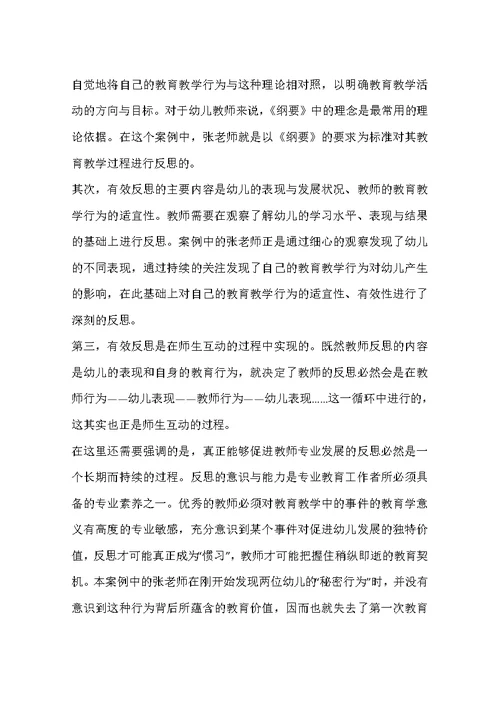 自觉地将自己的教育教学行为与这种理论相对照，以明确教育教学活动的方向与目标。对于幼儿教师来说，《纲要》中的理念是最常用的理论依据。在这个案例中，张老师就是以《纲要》的要求为标准对其教育教学过程进行反思的。

其次，有效反思的主要内容是幼儿的表现与发展状况、教师的教育教学行为的适宜性。教师需要在观察了解幼儿的学习水平、表现与结果的基础上进行反思。案例中的张老师正是通过细心的观察发现了幼儿的不同表现，通过持续的关注发现了自己的教育教学行为对幼儿产生的影响，在此基础上对自己的教育教学行为的适宜性、有效性进行了深刻的反思。

第三，有效反思是在师生互动的过程中实现的。既然教师反思的内容是幼儿的表现和自身的教育行为，就决定了教师的反思必然会是在教师行为——幼儿表现——教师行为——幼儿表现……这一循环中进行的，这其实也正是师生互动的过程。

在这里还需要强调的是，真正能够促进教师专业发展的反思必然是一个长期而持续的过程。反思的意识与能力是专业教育工作者所必须具备的专业素养之一。优秀的教师必须对教育教学中的事件的教育学意义有高度的专业敏感，充分意识到某个事件对促进幼儿发展的独特价值，反思才可能真正成为“惯习”，教师才可能把握住稍纵即逝的教育契机。本案例中的张老师在刚开始发现两位幼儿的“秘密行为”时，并没有意识到这种行为背后所蕴含的教育价值，因而也就失去了第一次教育